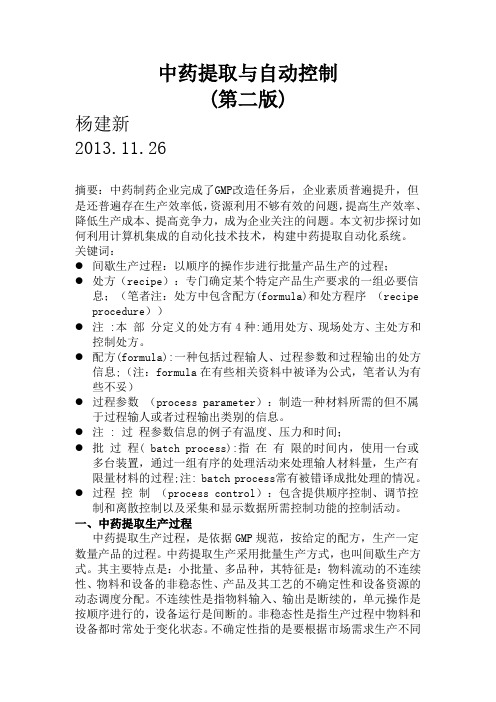 中药提取与自动控制
(第二版)

杨建新
2013.11.26

摘要：中药制药企业完成了GMP改造任务后，企业素质普遍提升，但是还普遍存在生产效率低，资源利用不够有效的问题，提高生产效率、降低生产成本、提高竞争力，成为企业关注的问题。本文初步探讨如何利用计算机集成的自动化技术技术，构建中药提取自动化系统。
关键词：
● 间歇生产过程：以顺序的操作步进行批量产品生产的过程；
● 处方（recipe）：专门确定某个特定产品生产要求的一组必要信息；（笔者注：处方中包含配方(formula)和处方程序 （recipe procedure））
● 注 :本 部 分定义的处方有 4 种:通用处方、现场处方、主处方和控制处方。
● 配方(formula):一种包括过程输人、过程参数和过程输出的处方信息；(注：formula 在有些相关资料中被译为公式，笔者认为有些不妥)
● 过程参数 （process parameter）：制造一种材料所需的但不属于过程输人或者过程输出类别的信息。
● 注 ： 过 程参数信息的例子有温度、压力和时间；
● 批 过 程( batch process):指 在 有 限的时间内，使用一台或多台装置，通过一组有序的处理活动来处理输人材料量，生产有限量材料的过程;注: batch process常有被错译成批处理的情况。
● 过程 控 制 （process control）：包含提供顺序控制、调节控制和离散控制以及采集和显示数据所需控制功能的控制活动。
一、中药提取生产过程
中药提取生产过程，是依据 GMP 规范，按给定的配方，生产一定数量产品的过程。中药提取生产采用批量生产方式，也叫间歇生产方式。其主要特点是：小批量、多品种，其特征是：物料流动的不连续性、物料和设备的非稳态性、产品及其工艺的不确定性和设备资源的动态调度分配。不连续性是指物料输入、输出是断续的，单元操作是按顺序进行的，设备运行是间断的。非稳态性是指生产过程中物料和设备都时常处于变化状态。不确定性指的是要根据市场需求生产不同